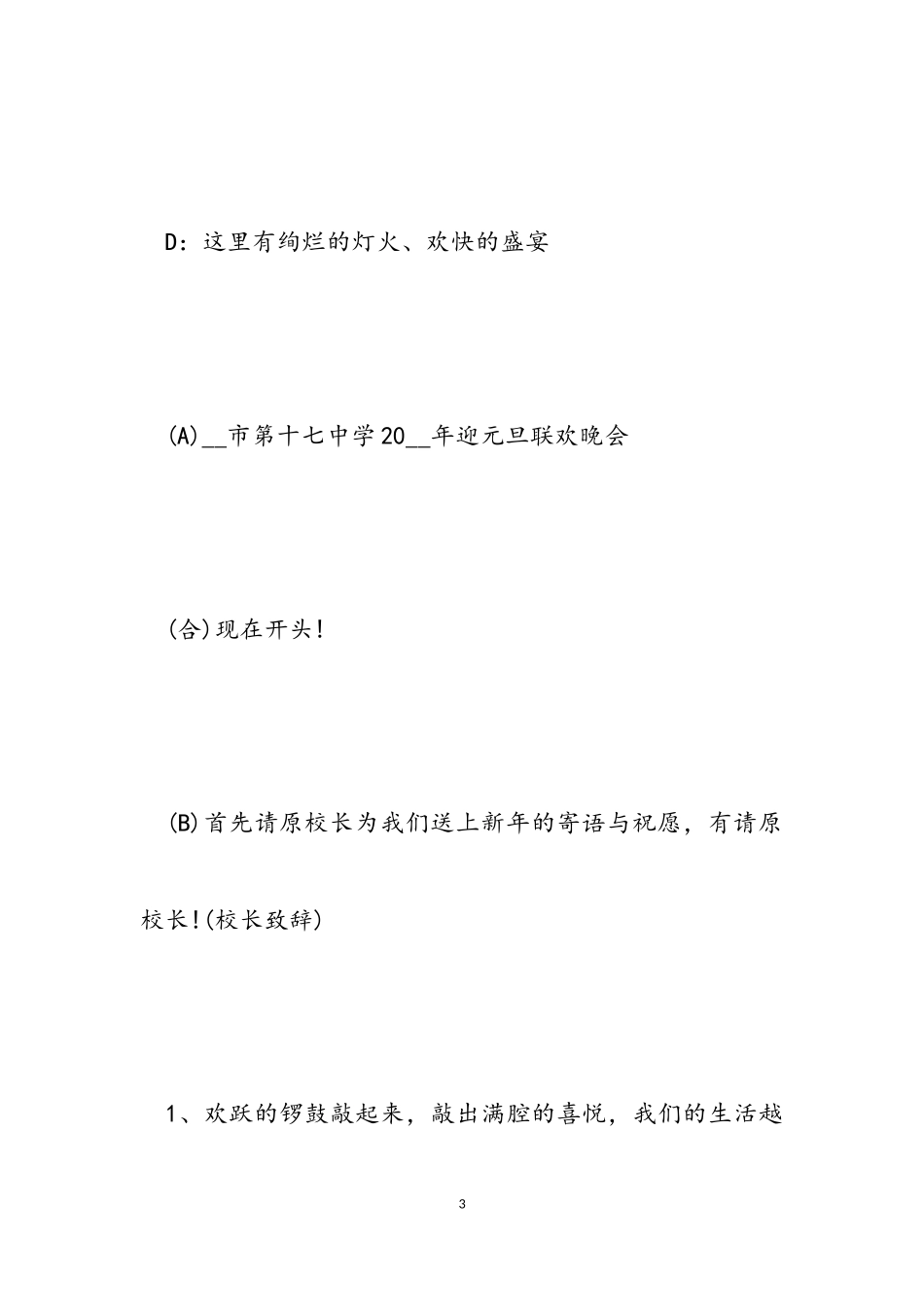 D：这里有绚烂的灯火、欢快的盛宴

(A)__市第十七中学20__年迎元旦联欢晚会

(合)现在开头!

(B)首先请原校长为我们送上新年的寄语与祝愿，有请原校长!(校长致辞)

1、欢跃的锣鼓敲起来，敲出满腔的喜悦，我们的生活越

3